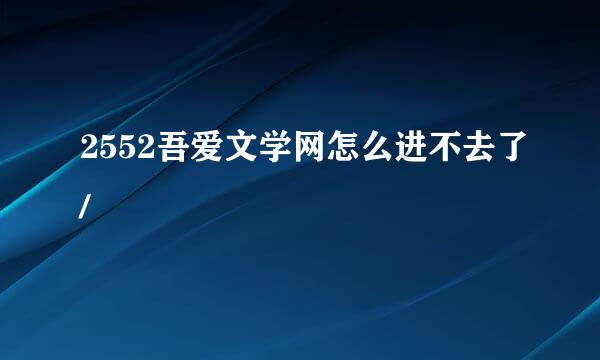 2552吾爱文学网怎么进不去了

/